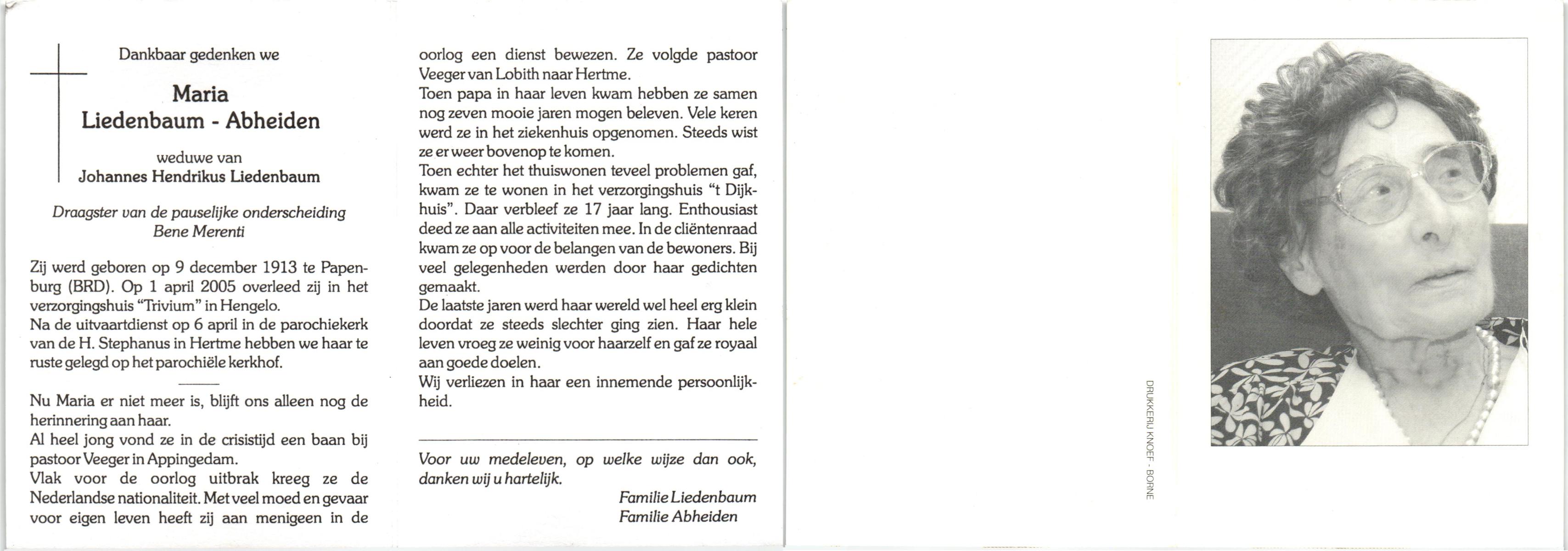 Dankbaar gedenken we

Maria
Liedenbaum - Abheiden

weduwe van
Johannes Hendrikus Liedenbaum

Draagster van de pauselijke onderscheiding
Bene Merenti

Zij werd geboren op 9 december 1913 te Papenburg (BRD). Op 1 april 2005 overleed zij in het verzorgingshuis "Trivium" in Hengelo.
Na de uitvaartdienst op 6 april in de parochiekerk van de H. Stephanus in Hertme hebben we haar te ruste gelegd op het parochiële kerkhof.

Nu Maria er niet meer is, blijft ons alleen nog de herinnering aan haar.
Al heel jong vond ze in de crisistijd een baan bij pastoor Veeger in Appingedam.
Vlak voor de oorlog uitbrak kreeg ze de Nederlandse nationaliteit. Met veel moed en gevaar voor eigen leven heeft zij aan menigeen in de oorlog een dienst bewezen. Ze volgde pastoor Veeger van Lobith naar Hertme.
Toen papa in haar leven kwam hebben ze samen nog zeven mooie jaren mogen beleven. Vele keren werd ze in het ziekenhuis opgenomen. Steeds wist ze er weer bovenop te komen.
Toen echter het thuiswonen teveel problemen gaf, kwam ze te wonen in het verzorgingshuis "t Dijkhuis". Daar verbleef ze 17 jaar lang. Enthousiast deed ze aan alle activiteiten mee. In de cliëntenraad kwam ze op voor de belangen van de bewoners. Bij veel gelegenheden werden door haar gedichten gemaakt.
De laatste jaren werd haar wereld wel heel erg klein doordat ze steeds slechter ging zien. Haar hele leven vroeg ze weinig voor haarzelf en gaf ze royaal aan goede doelen.
Wij verliezen in haar een innemende persoonlijkheid.

Voor uw medeleven, op welke wijze dan ook, danken wij u hartelijk.

Familie Liedenbaum
Familie Abheiden

DRUKKERIJ KNOEF - BORNE